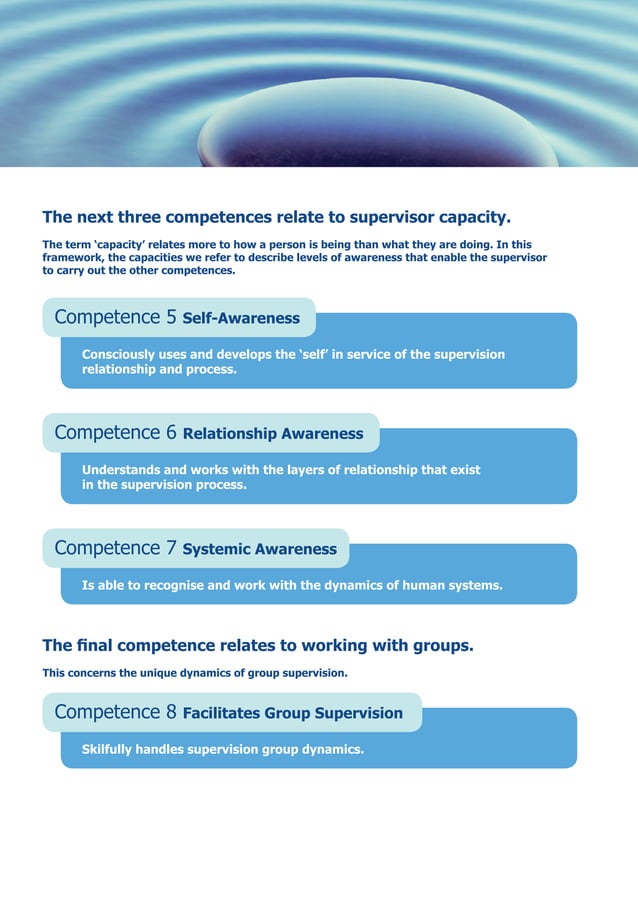 The next three competences relate to supervisor capacity.

The term 'capacity' relates more to how a person is being than what they are doing. In this framework, the capacities we refer to describe levels of awareness that enable the supervisor to carry out the other competences.

Competence 5 Self-Awareness

Consciously uses and develops the 'self' in service of the supervision relationship and process.

Competence 6 Relationship Awareness

Understands and works with the layers of relationship that exist in the supervision process.

Competence 7 Systemic Awareness

Is able to recognise and work with the dynamics of human systems.

The final competence relates to working with groups.

This concerns the unique dynamics of group supervision.

Competence 8 Facilitates Group Supervision

Skilfully handles supervision group dynamics.